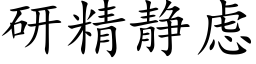 研精静虑